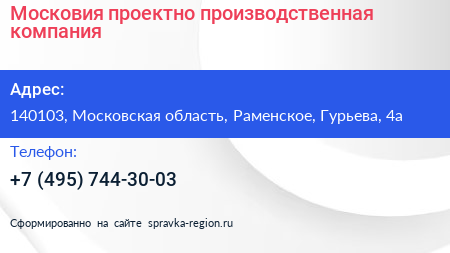 Московия проектно производственная компания

Адрес:

140103, Московская область, Раменское, Гурьева, 4а

Телефон:

+7 (495) 744-30-03

Сформированно на сайте spravka-region.ru